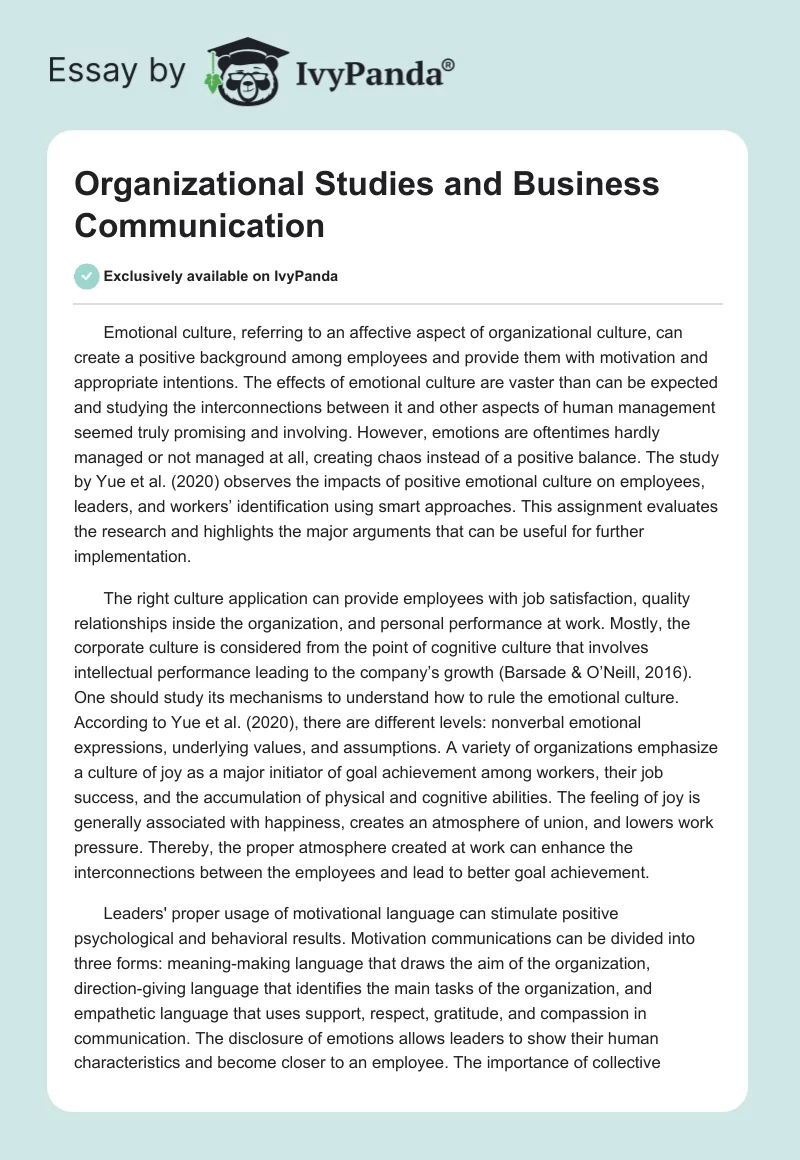 Essay by IvyPanda®

Organizational Studies and Business Communication

Exclusively available on IvyPanda

Emotional culture, referring to an affective aspect of organizational culture, can create a positive background among employees and provide them with motivation and appropriate intentions. The effects of emotional culture are vaster than can be expected and studying the interconnections between it and other aspects of human management seemed truly promising and involving. However, emotions are oftentimes hardly managed or not managed at all, creating chaos instead of a positive balance. The study by Yue et al. (2020) observes the impacts of positive emotional culture on employees, leaders, and workers' identification using smart approaches. This assignment evaluates the research and highlights the major arguments that can be useful for further implementation.

The right culture application can provide employees with job satisfaction, quality relationships inside the organization, and personal performance at work. Mostly, the corporate culture is considered from the point of cognitive culture that involves intellectual performance leading to the company's growth (Barsade & O'Neill, 2016). One should study its mechanisms to understand how to rule the emotional culture. According to Yue et al. (2020), there are different levels: nonverbal emotional expressions, underlying values, and assumptions. A variety of organizations emphasize a culture of joy as a major initiator of goal achievement among workers, their job success, and the accumulation of physical and cognitive abilities. The feeling of joy is generally associated with happiness, creates an atmosphere of union, and lowers work pressure. Thereby, the proper atmosphere created at work can enhance the interconnections between the employees and lead to better goal achievement.

Leaders' proper usage of motivational language can stimulate positive psychological and behavioral results. Motivation communications can be divided into three forms: meaning-making language that draws the aim of the organization, direction-giving language that identifies the main tasks of the organization, and empathetic language that uses support, respect, gratitude, and compassion in communication. The disclosure of emotions allows leaders to show their human characteristics and become closer to an employee. The importance of collective